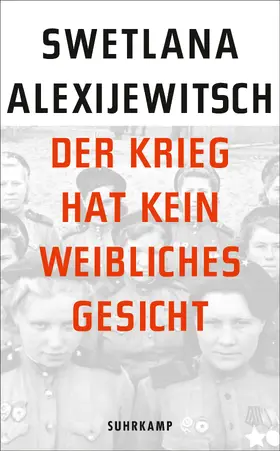 SWETLANA ALEXIJEWITSCH

DER KRIEG HAT KEIN WEIBLICHES GESICHT

SUHRKAMP